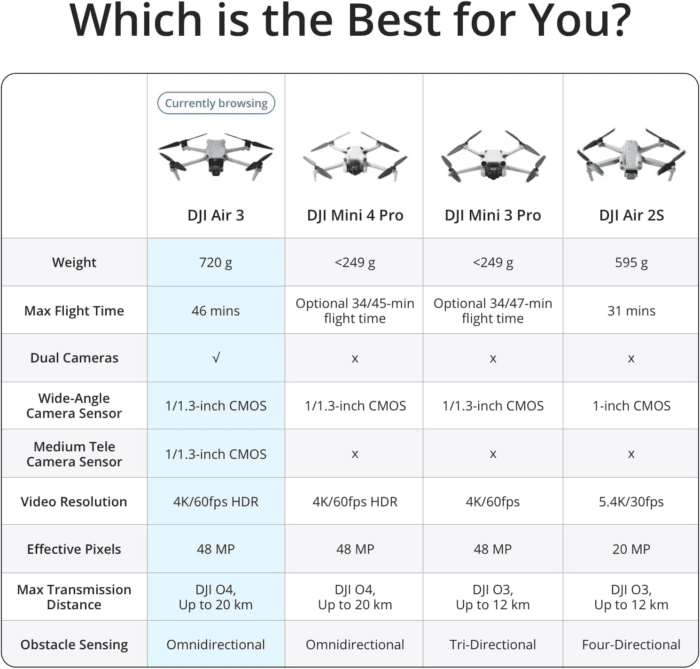 Which is the Best for You?

| | Currently browsing DJI Air 3 | DJI Mini 4 Pro | DJI Mini 3 Pro | DJI Air 2S |
|---|---|---|---|---|
| Weight | 720 g | <249 g | <249 g | 595 g |
| Max Flight Time | 46 mins | Optional 34/45-min flight time | Optional 34/47-min flight time | 31 mins |
| Dual Cameras | √ | x | x | x |
| Wide-Angle Camera Sensor | 1/1.3-inch CMOS | 1/1.3-inch CMOS | 1/1.3-inch CMOS | 1-inch CMOS |
| Medium Tele Camera Sensor | 1/1.3-inch CMOS | x | x | x |
| Video Resolution | 4K/60fps HDR | 4K/60fps HDR | 4K/60fps | 5.4K/30fps |
| Effective Pixels | 48 MP | 48 MP | 48 MP | 20 MP |
| Max Transmission Distance | DJI O4, Up to 20 km | DJI O4, Up to 20 km | DJI O3, Up to 12 km | DJI O3, Up to 12 km |
| Obstacle Sensing | Omnidirectional | Omnidirectional | Tri-Directional | Four-Directional |